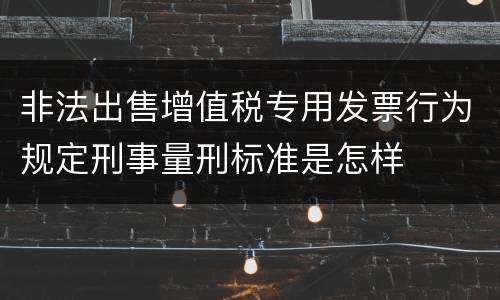 非法出售增值税专用发票行为规定刑事量刑标准是怎样